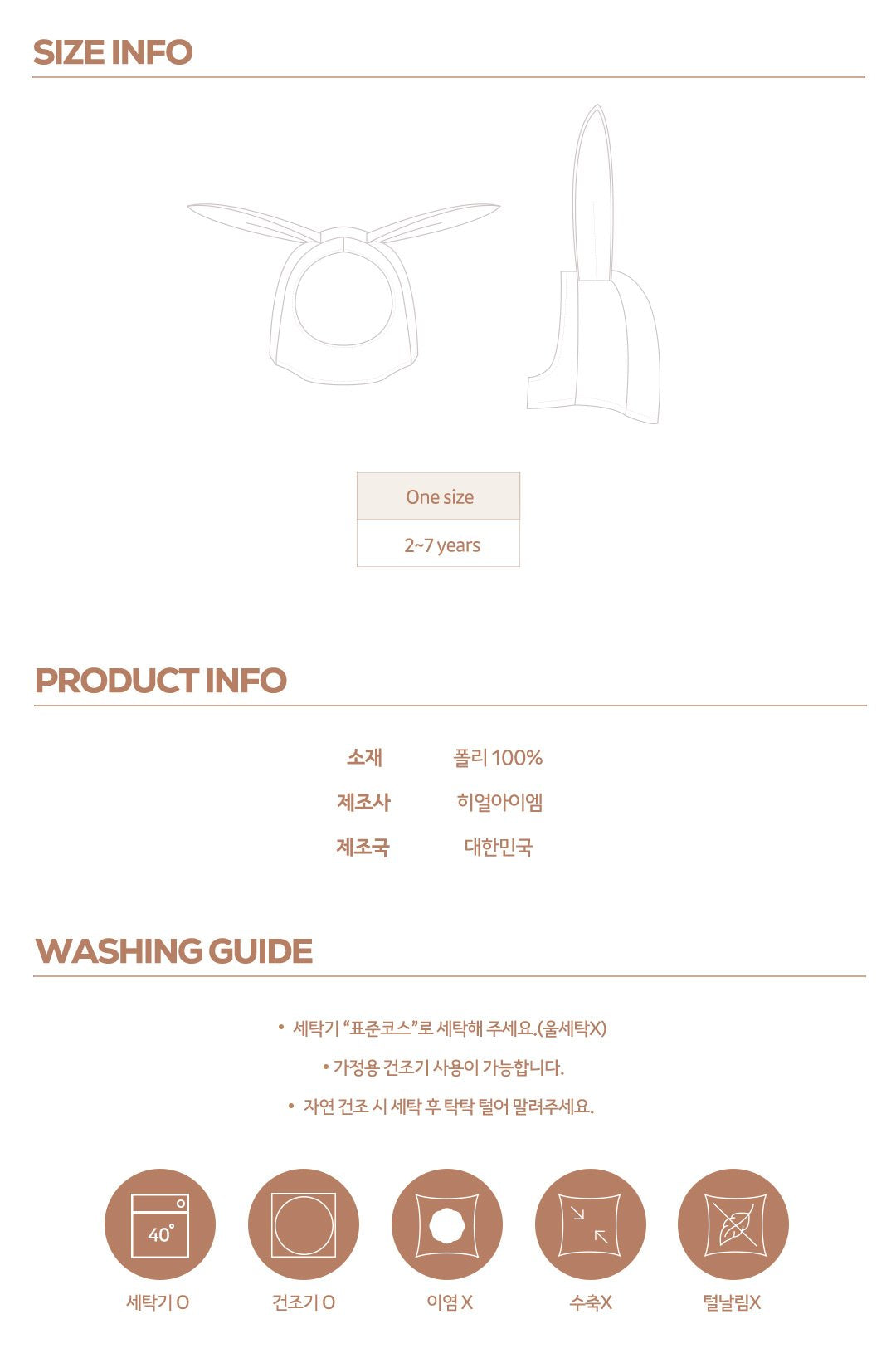 SIZE INFO

| One size |
|---|
| 2~7 years |

PRODUCT INFO

| 소재 | 폴리 100% |
|---|---|
| 제조사 | 히얼아이엠 |
| 제조국 | 대한민국 |

WASHING GUIDE

• 세탁기 "표준코스"로 세탁해 주세요.(울세탁X)

• 가정용 건조기 사용이 가능합니다.

• 자연 건조 시 세탁 후 탁탁 털어 말려주세요.

40°
세탁기 O

건조기 O

이염 X

수축X

털날림X